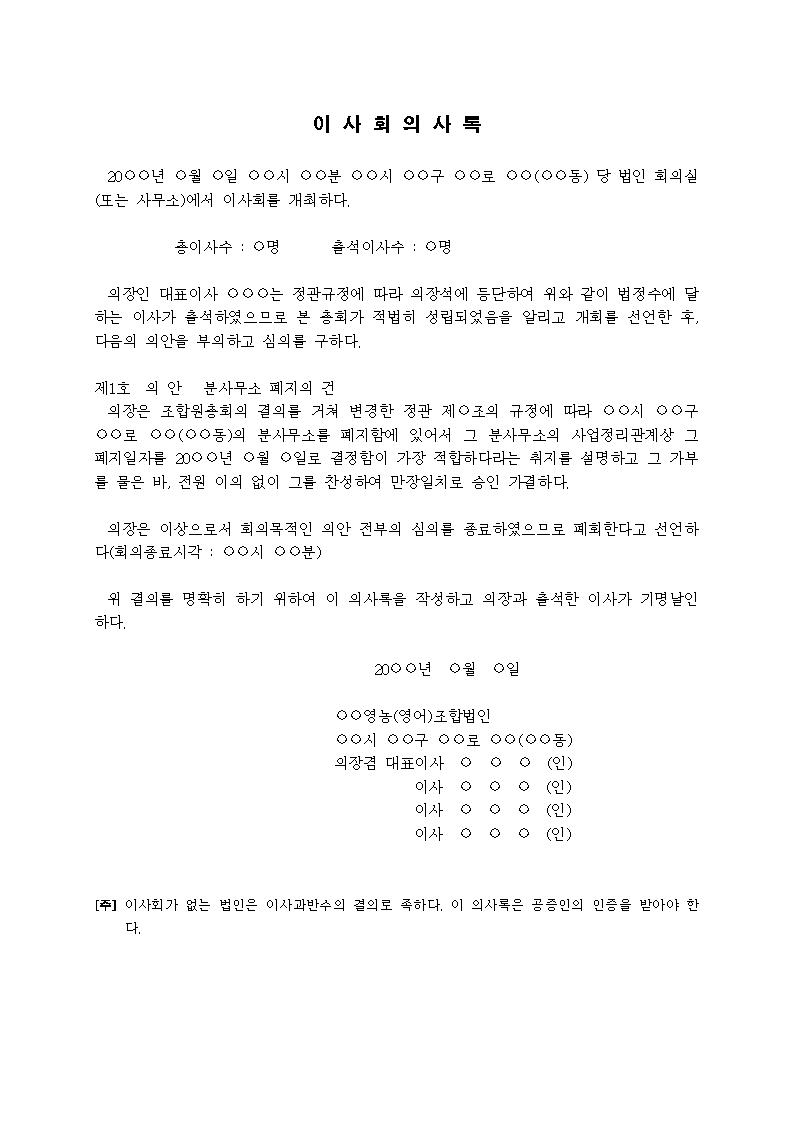 이 사 회 의 사 록

20○○년 ○월 ○일 ○○시 ○○분 ○○시 ○○구 ○○로 ○○(○○동) 당 법인 회의실(또는 사무소)에서 이사회를 개최하다.

총이사수 : ○명 출석이사수 : ○명

의장인 대표이사 ○○○는 정관규정에 따라 의장석에 등단하여 위와 같이 법정수에 달하는 이사가 출석하였으므로 본 총회가 적법히 성립되었음을 알리고 개회를 선언한 후, 다음의 의안을 부의하고 심의를 구하다.

제1호 의 안 분사무소 폐지의 건
의장은 조합원총회의 결의를 거쳐 변경한 정관 제○조의 규정에 따라 ○○시 ○○구 ○○로 ○○(○○동)의 분사무소를 폐지함에 있어서 그 분사무소의 사업정리관계상 그 폐지일자를 20○○년 ○월 ○일로 결정함이 가장 적합하다라는 취지를 설명하고 그 가부를 물은 바, 전원 이의 없이 그를 찬성하여 만장일치로 승인 가결하다.

의장은 이상으로서 회의목적인 의안 전부의 심의를 종료하였으므로 폐회한다고 선언하다(회의종료시각 : ○○시 ○○분)

위 결의를 명확히 하기 위하여 이 의사록을 작성하고 의장과 출석한 이사가 기명날인하다.

20○○년 ○월 ○일

○○영농(영어)조합법인
○○시 ○○구 ○○로 ○○(○○동)
의장겸 대표이사 ○ ○ ○ (인)
이사 ○ ○ ○ (인)
이사 ○ ○ ○ (인)
이사 ○ ○ ○ (인)

[주] 이사회가 없는 법인은 이사과반수의 결의로 족하다. 이 의사록은 공증인의 인증을 받아야 한다.